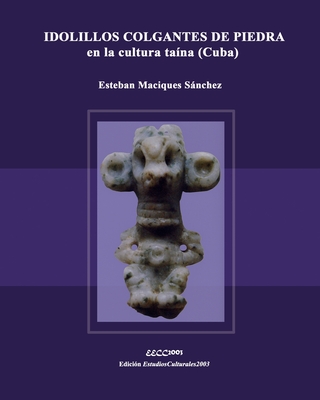 IDOLILLOS COLGANTES DE PIEDRA
en la cultura taína (Cuba)

Esteban Maciques Sánchez

EECC2003
Edición EstudiosCulturales2003